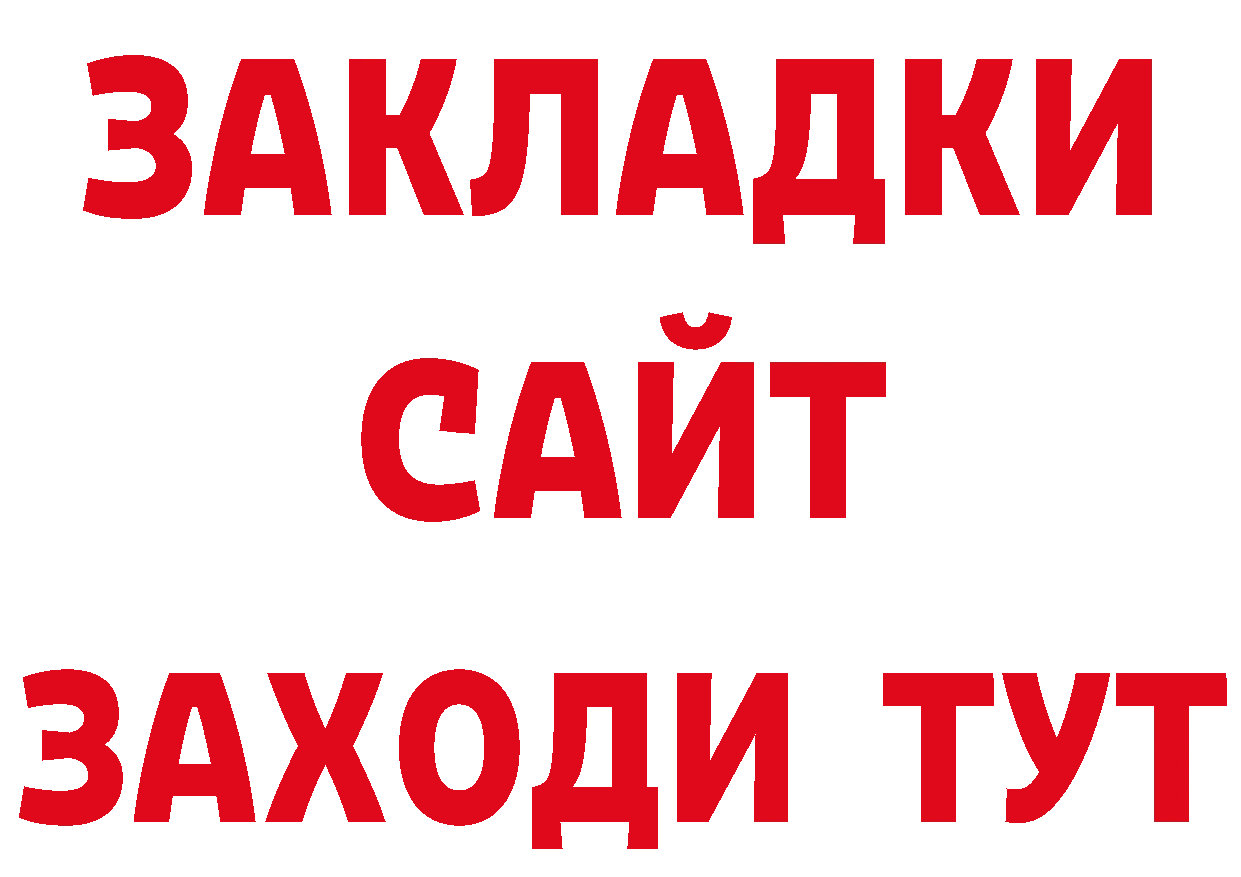 ЗАКЛАДКИ
САЙТ
ЗАХОДИ ТУТ